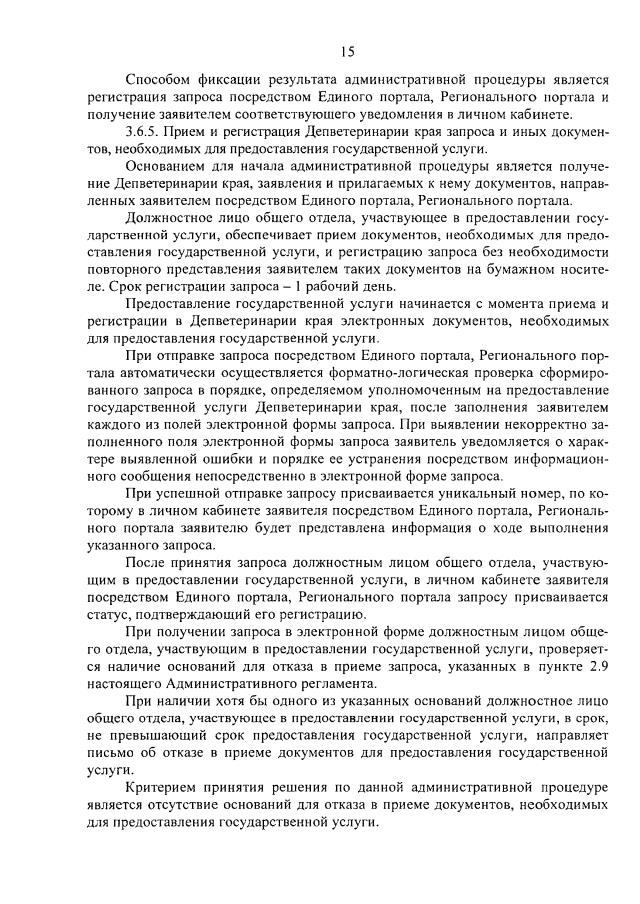 15

Способом фиксации результата административной процедуры является регистрация запроса посредством Единого портала, Регионального портала и получение заявителем соответствующего уведомления в личном кабинете.

3.6.5. Прием и регистрация Депветеринарии края запроса и иных документов, необходимых для предоставления государственной услуги.

Основанием для начала административной процедуры является получение Депветеринарии края, заявления и прилагаемых к нему документов, направленных заявителем посредством Единого портала, Регионального портала.

Должностное лицо общего отдела, участвующее в предоставлении государственной услуги, обеспечивает прием документов, необходимых для предоставления государственной услуги, и регистрацию запроса без необходимости повторного представления заявителем таких документов на бумажном носителе. Срок регистрации запроса – 1 рабочий день.

Предоставление государственной услуги начинается с момента приема и регистрации в Депветеринарии края электронных документов, необходимых для предоставления государственной услуги.

При отправке запроса посредством Единого портала, Регионального портала автоматически осуществляется форматно-логическая проверка сформированного запроса в порядке, определяемом уполномоченным на предоставление государственной услуги Депветеринарии края, после заполнения заявителем каждого из полей электронной формы запроса. При выявлении некорректно заполненного поля электронной формы запроса заявитель уведомляется о характере выявленной ошибки и порядке ее устранения посредством информационного сообщения непосредственно в электронной форме запроса.

При успешной отправке запросу присваивается уникальный номер, по которому в личном кабинете заявителя посредством Единого портала, Регионального портала заявителю будет представлена информация о ходе выполнения указанного запроса.

После принятия запроса должностным лицом общего отдела, участвующим в предоставлении государственной услуги, в личном кабинете заявителя посредством Единого портала, Регионального портала запросу присваивается статус, подтверждающий его регистрацию.

При получении запроса в электронной форме должностным лицом общего отдела, участвующим в предоставлении государственной услуги, проверяется наличие оснований для отказа в приеме запроса, указанных в пункте 2.9 настоящего Административного регламента.

При наличии хотя бы одного из указанных оснований должностное лицо общего отдела, участвующее в предоставлении государственной услуги, в срок, не превышающий срок предоставления государственной услуги, направляет письмо об отказе в приеме документов для предоставления государственной услуги.

Критерием принятия решения по данной административной процедуре является отсутствие оснований для отказа в приеме документов, необходимых для предоставления государственной услуги.